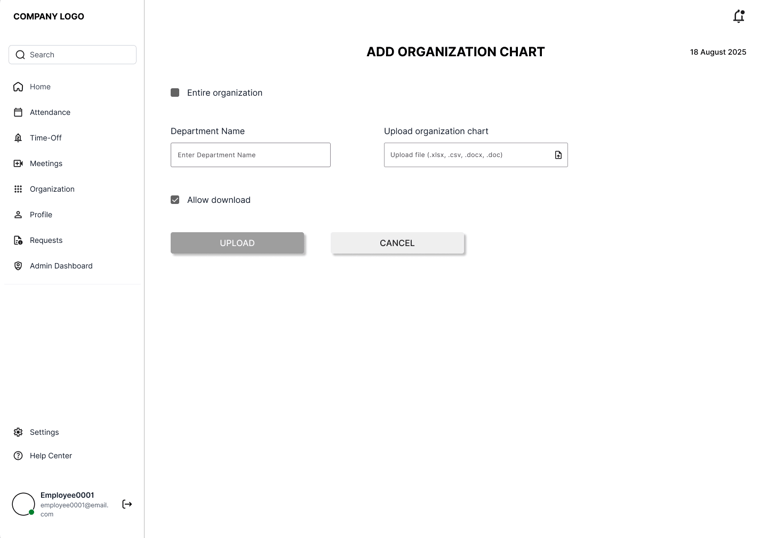 COMPANY LOGO

Search

Home
Attendance
Time-Off
Meetings
Organization
Profile
Requests
Admin Dashboard

Settings
Help Center

Employee0001
employee0001@email.com

ADD ORGANIZATION CHART

18 August 2025

Entire organization

Department Name
Enter Department Name

Upload organization chart
Upload file (.xlsx, .csv, .docx, .doc)

Allow download

UPLOAD
CANCEL